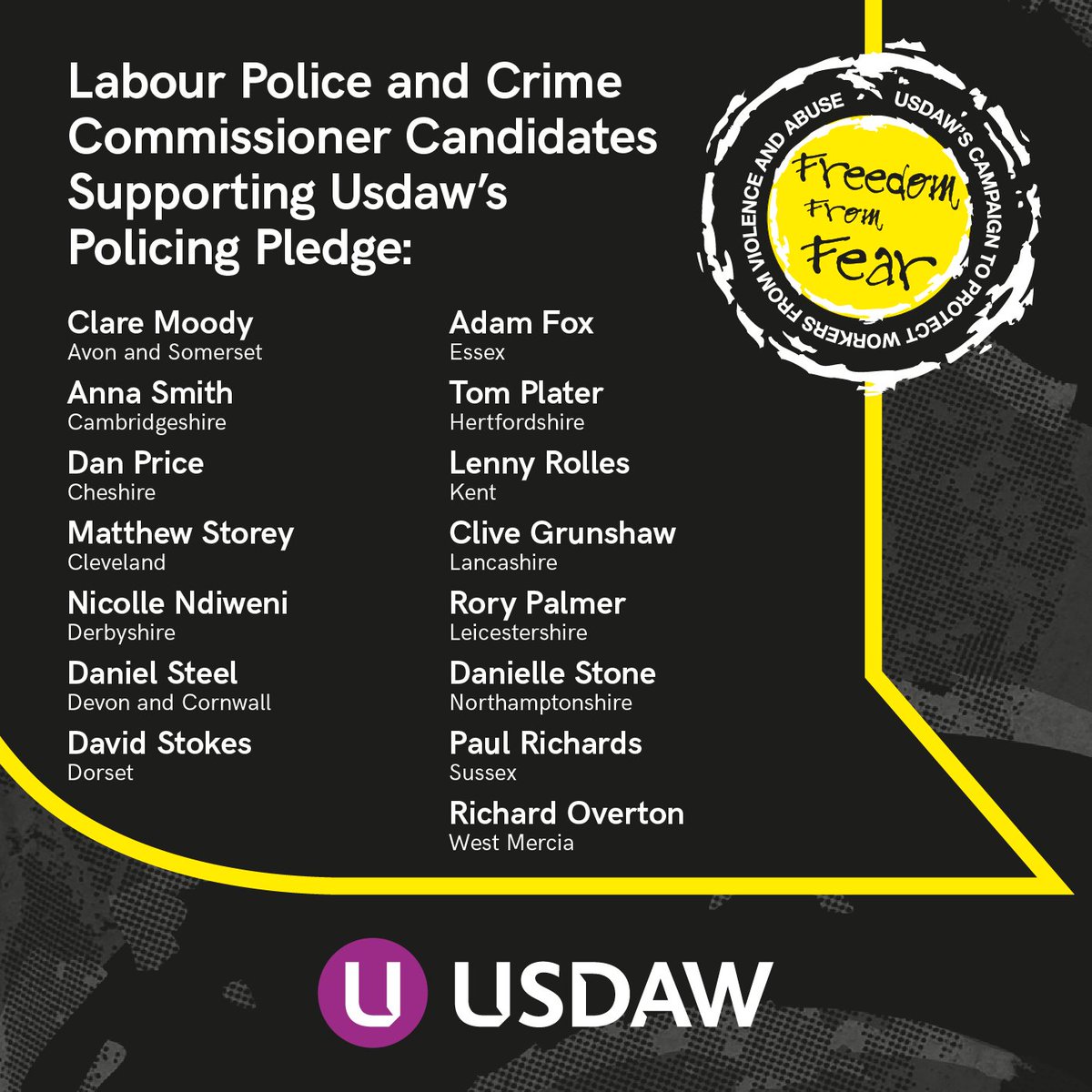 Labour Police and Crime Commissioner Candidates Supporting Usdaw's Policing Pledge:

USDAW'S CAMPAIGN TO PROTECT WORKERS FROM VIOLENCE AND ABUSE

Freedom From Fear

Clare Moody
Avon and Somerset

Anna Smith
Cambridgeshire

Dan Price
Cheshire

Matthew Storey
Cleveland

Nicolle Ndiweni
Derbyshire

Daniel Steel
Devon and Cornwall

David Stokes
Dorset

Adam Fox
Essex

Tom Plater
Hertfordshire

Lenny Rolles
Kent

Clive Grunshaw
Lancashire

Rory Palmer
Leicestershire

Danielle Stone
Northamptonshire

Paul Richards
Sussex

Richard Overton
West Mercia

U USDAW